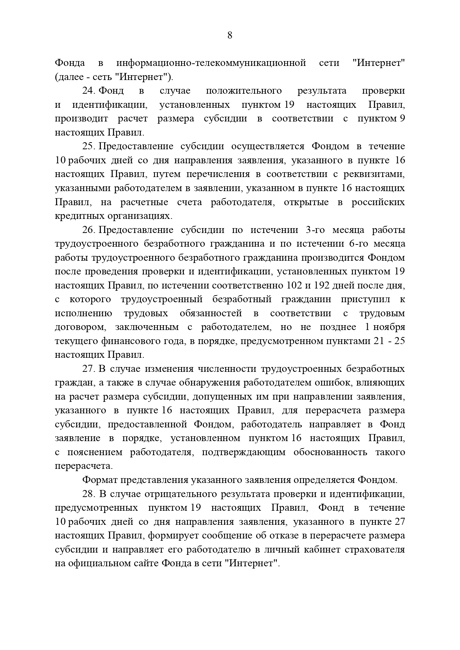 8

Фонда в информационно-телекоммуникационной сети "Интернет" (далее - сеть "Интернет").

24. Фонд в случае положительного результата проверки и идентификации, установленных пунктом 19 настоящих Правил, производит расчет размера субсидии в соответствии с пунктом 9 настоящих Правил.

25. Предоставление субсидии осуществляется Фондом в течение 10 рабочих дней со дня направления заявления, указанного в пункте 16 настоящих Правил, путем перечисления в соответствии с реквизитами, указанными работодателем в заявлении, указанном в пункте 16 настоящих Правил, на расчетные счета работодателя, открытые в российских кредитных организациях.

26. Предоставление субсидии по истечении 3-го месяца работы трудоустроенного безработного гражданина и по истечении 6-го месяца работы трудоустроенного безработного гражданина производится Фондом после проведения проверки и идентификации, установленных пунктом 19 настоящих Правил, по истечении соответственно 102 и 192 дней после дня, с которого трудоустроенный безработный гражданин приступил к исполнению трудовых обязанностей в соответствии с трудовым договором, заключенным с работодателем, но не позднее 1 ноября текущего финансового года, в порядке, предусмотренном пунктами 21 - 25 настоящих Правил.

27. В случае изменения численности трудоустроенных безработных граждан, а также в случае обнаружения работодателем ошибок, влияющих на расчет размера субсидии, допущенных им при направлении заявления, указанного в пункте 16 настоящих Правил, для перерасчета размера субсидии, предоставленной Фондом, работодатель направляет в Фонд заявление в порядке, установленном пунктом 16 настоящих Правил, с пояснением работодателя, подтверждающим обоснованность такого перерасчета.

Формат представления указанного заявления определяется Фондом.

28. В случае отрицательного результата проверки и идентификации, предусмотренных пунктом 19 настоящих Правил, Фонд в течение 10 рабочих дней со дня направления заявления, указанного в пункте 27 настоящих Правил, формирует сообщение об отказе в перерасчете размера субсидии и направляет его работодателю в личный кабинет страхователя на официальном сайте Фонда в сети "Интернет".